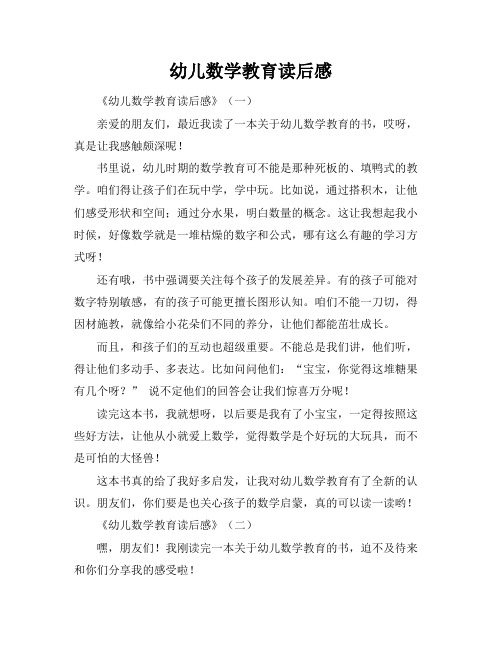 幼儿数学教育读后感

《幼儿数学教育读后感》（一）

亲爱的朋友们，最近我读了一本关于幼儿数学教育的书，哎呀，真是让我感触颇深呢！

书里说，幼儿时期的数学教育可不能是那种死板的、填鸭式的教学。咱们得让孩子们在玩中学，学中玩。比如说，通过搭积木，让他们感受形状和空间；通过分水果，明白数量的概念。这让我想起我小时候，好像数学就是一堆枯燥的数字和公式，哪有这么有趣的学习方式呀！

还有哦，书中强调要关注每个孩子的发展差异。有的孩子可能对数字特别敏感，有的孩子可能更擅长图形认知。咱们不能一刀切，得因材施教，就像给小花朵们不同的养分，让他们都能茁壮成长。

而且，和孩子们的互动也超级重要。不能总是我们讲，他们听，得让他们多动手、多表达。比如问问他们：“宝宝，你觉得这堆糖果有几个呀？” 说不定他们的回答会让我们惊喜万分呢！

读完这本书，我就想呀，以后要是我有了小宝宝，一定得按照这些好方法，让他从小就爱上数学，觉得数学是个好玩的大玩具，而不是可怕的大怪兽！

这本书真的给了我好多启发，让我对幼儿数学教育有了全新的认识。朋友们，你们要是也关心孩子的数学启蒙，真的可以读一读哟！

《幼儿数学教育读后感》（二）

嘿，朋友们！我刚读完一本关于幼儿数学教育的书，迫不及待来和你们分享我的感受啦！